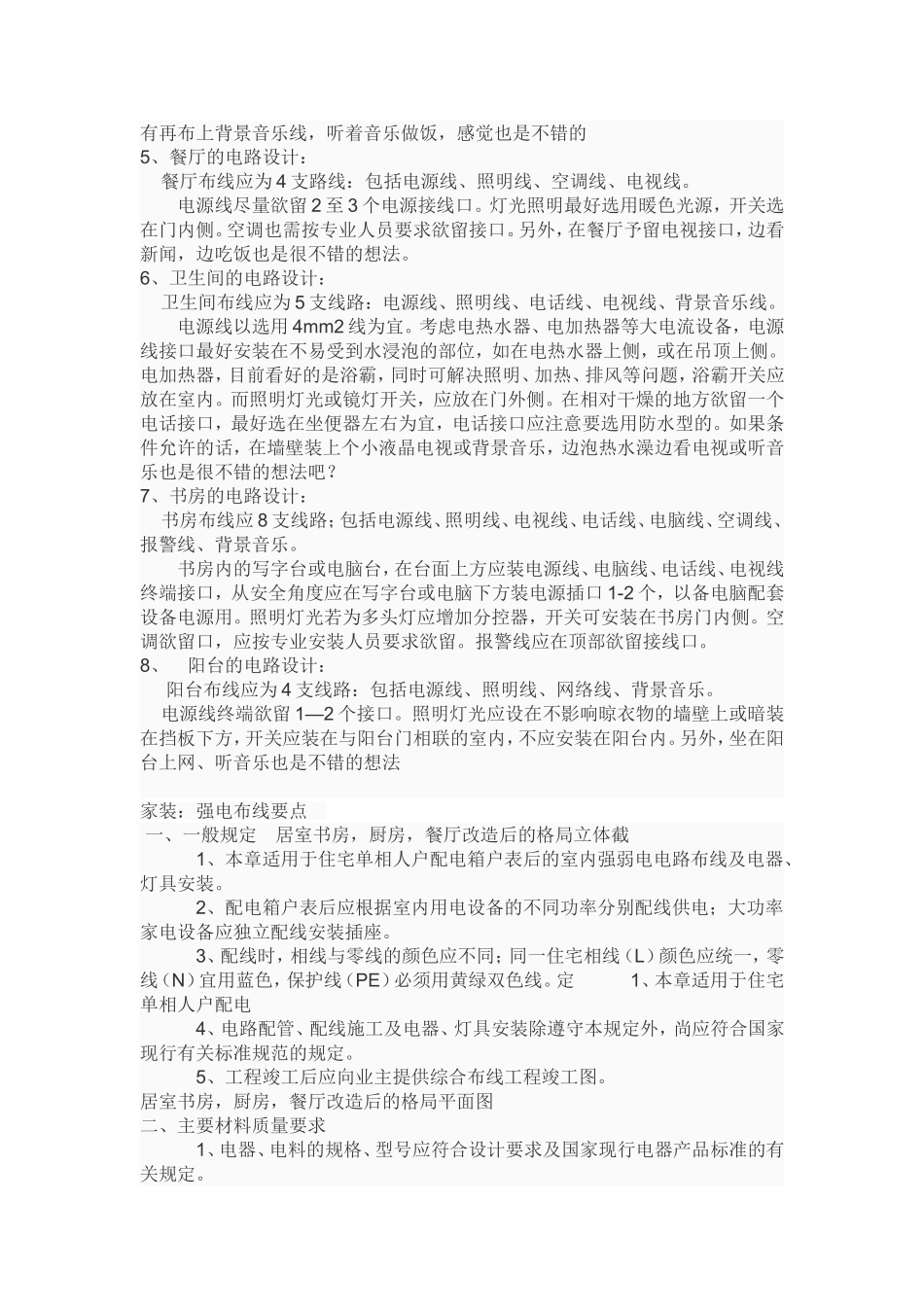 有再布上背景音乐线，听着音乐做饭，感觉也是不错的
5、餐厅的电路设计：
餐厅布线应为4支路线：包括电源线、照明线、空调线、电视线。

电源线尽量欲留2至3个电源接线口。灯光照明最好选用暖色光源，开关选在门内侧。空调也需按专业人员要求欲留接口。另外，在餐厅予留电视接口，边看新闻，边吃饭也是很不错的想法。
6、卫生间的电路设计：
卫生间布线应为5支线路：电源线、照明线、电话线、电视线、背景音乐线。

电源线以选用4mm2线为宜。考虑电热水器、电加热器等大电流设备，电源线接口最好安装在不易受到水浸泡的部位，如在电热水器上侧，或在吊顶上侧。电加热器，目前看好的是浴霸，同时可解决照明、加热、排风等问题，浴霸开关应放在室内。而照明灯光或镜灯开关，应放在门外侧。在相对干燥的地方欲留一个电话接口，最好选在坐便器左右为宜，电话接口应注意要选用防水型的。如果条件允许的话，在墙壁装上个小液晶电视或背景音乐，边泡热水澡边看电视或听音乐也是很不错的想法吧？
7、书房的电路设计：
书房布线应8支线路；包括电源线、照明线、电视线、电话线、电脑线、空调线、报警线、背景音乐。

书房内的写字台或电脑台，在台面上方应装电源线、电脑线、电话线、电视线终端接口，从安全角度应在写字台或电脑下方装电源插口1-2个，以备电脑配套设备电源用。照明灯光若为多头灯应增加分控器，开关可安装在书房门内侧。空调欲留口，应按专业安装人员要求欲留。报警线应在顶部欲留接线口。
8、 阳台的电路设计：
阳台布线应为4支线路：包括电源线、照明线、网络线、背景音乐。

电源线终端欲留1—2个接口。照明灯光应设在不影响晾衣物的墙壁上或暗装在挡板下方，开关应装在与阳台门相联的室内，不应安装在阳台内。另外，坐在阳台上网、听音乐也是不错的想法

家装：强电布线要点
一、一般规定 居室书房，厨房，餐厅改造后的格局立体截

1、本章适用于住宅单相人户配电箱户表后的室内强弱电电路布线及电器、灯具安装。

2、配电箱户表后应根据室内用电设备的不同功率分别配线供电；大功率家电设备应独立配线安装插座。

3、配线时，相线与零线的颜色应不同；同一住宅相线（L）颜色应统一，零线（N）宜用蓝色，保护线（PE）必须用黄绿双色线。定 1、本章适用于住宅单相人户配电

4、电路配管、配线施工及电器、灯具安装除遵守本规定外，尚应符合国家现行有关标准规范的规定。

5、工程竣工后应向业主提供综合布线工程竣工图。
居室书房，厨房，餐厅改造后的格局平面图
二、主要材料质量要求

1、电器、电料的规格、型号应符合设计要求及国家现行电器产品标准的有关规定。